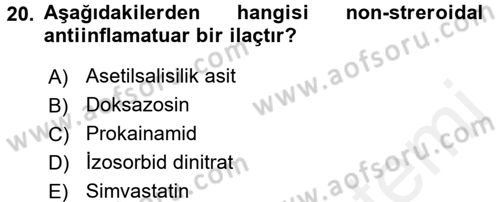 20. Aşağıdakilerden hangisi non-streroidal antiinflamatuar bir ilaçtır?

A) Asetilsalisilik asit
B) Doksazosin
C) Prokainamid
D) İzosorbid dinitrat
E) Simvastatin

www.aofsoru.com
www.aofsoru.com
www.aofsoru.com
www.aofsoru.com